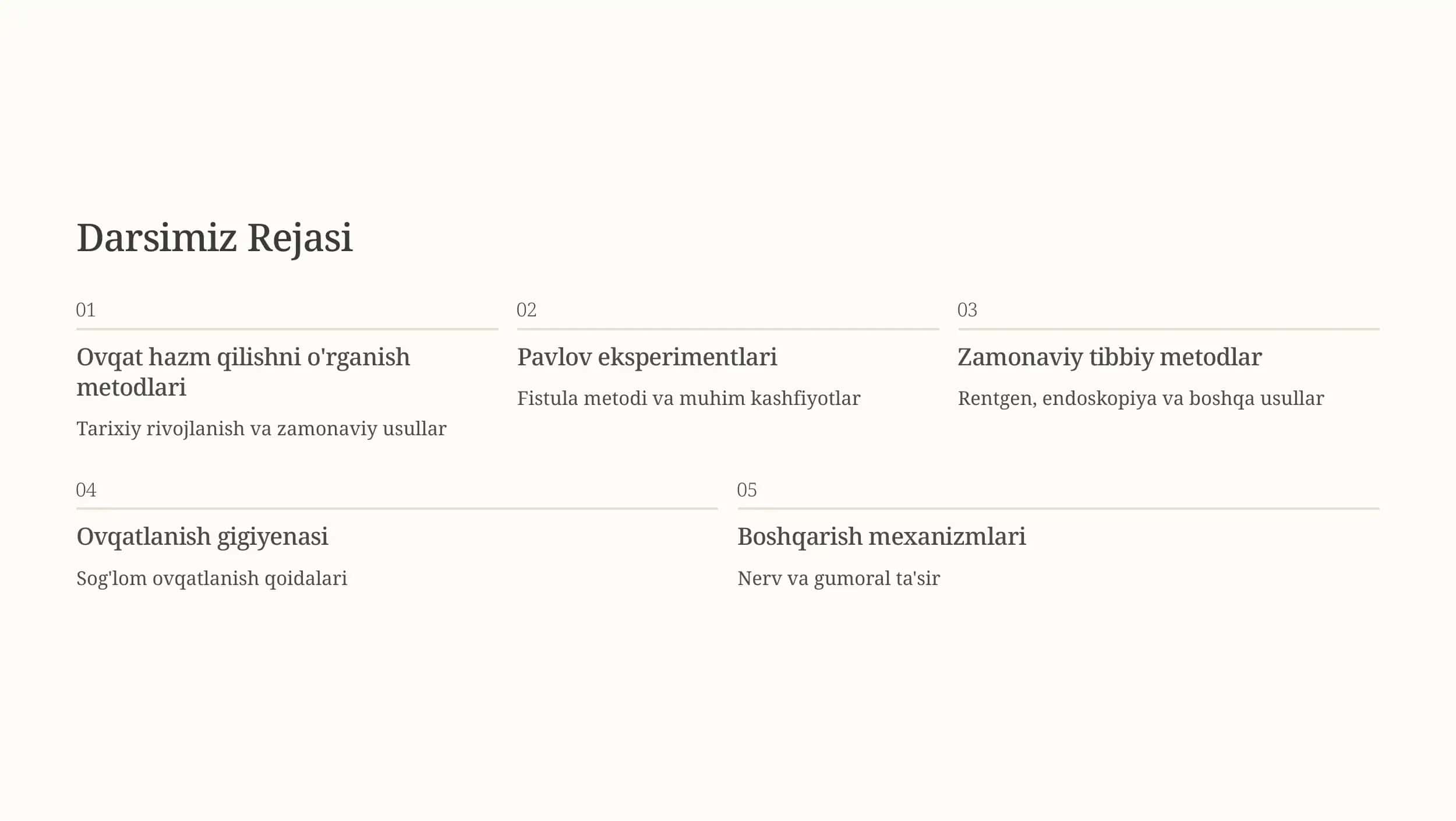 Darsimiz Rejasi

01

Ovqat hazm qilishni o'rganish metodlari

Tarixiy rivojlanish va zamonaviy usullar

02

Pavlov eksperimentlari

Fistula metodi va muhim kashfiyotlar

03

Zamonaviy tibbiy metodlar

Rentgen, endoskopiya va boshqa usullar

04

Ovqatlanish gigiyenasi

Sog'lom ovqatlanish qoidalari

05

Boshqarish mexanizmlari

Nerv va gumoral ta'sir